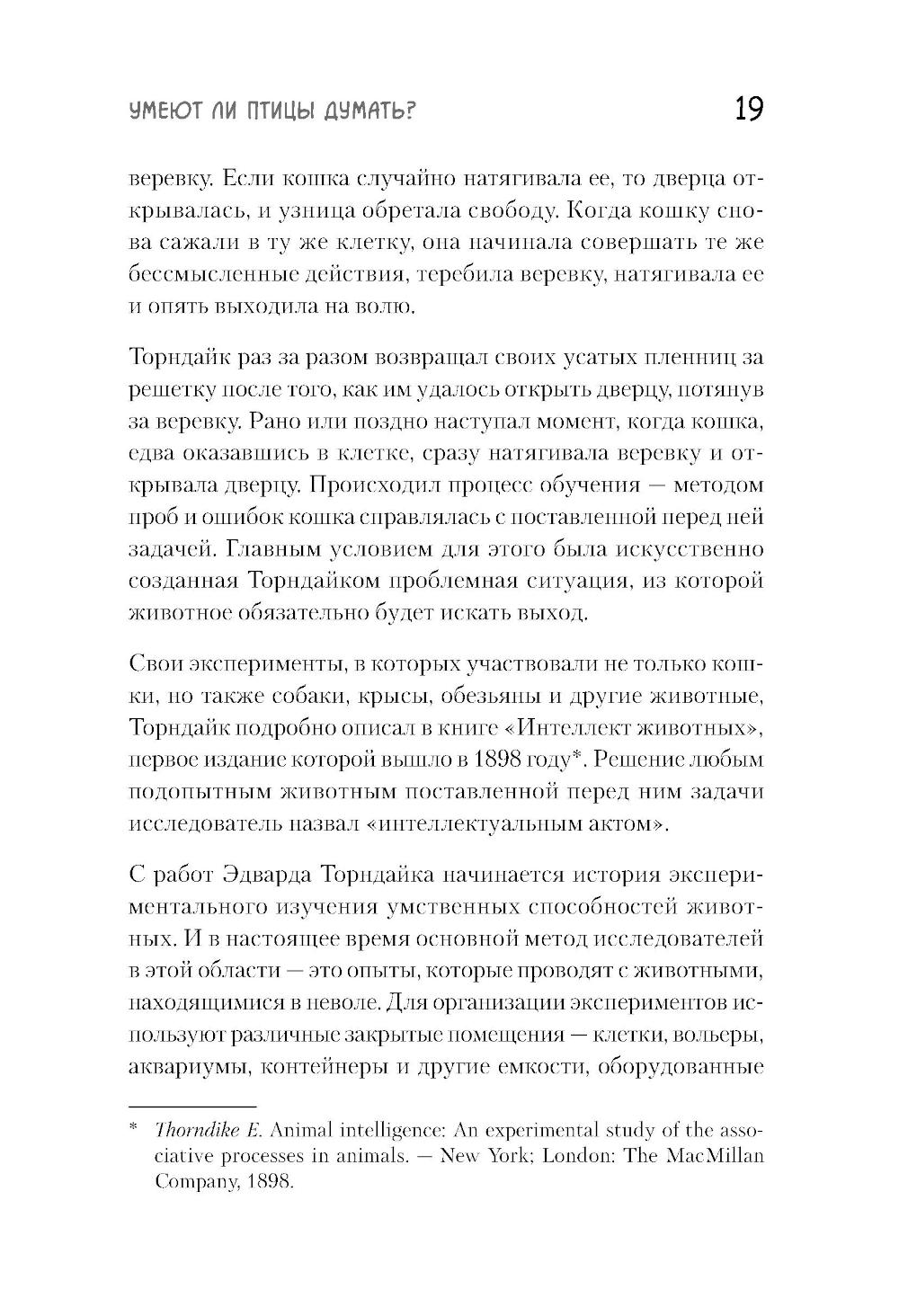 УМЕЮТ ЛИ ПТИЦЫ ДУМАТЬ? 19

веревку. Если кошка случайно натягивала ее, то дверца открывалась, и узница обретала свободу. Когда кошку снова сажали в ту же клетку, она начинала совершать те же бессмысленные действия, теребила веревку, натягивала ее и опять выходила на волю.

Торндайк раз за разом возвращал своих усатых пленниц за решетку после того, как им удалось открыть дверцу, потянув за веревку. Рано или поздно наступал момент, когда кошка, едва оказавшись в клетке, сразу натягивала веревку и открывала дверцу. Происходил процесс обучения — методом проб и ошибок кошка справлялась с поставленной перед ней задачей. Главным условием для этого была искусственно созданная Торндайком проблемная ситуация, из которой животное обязательно будет искать выход.

Свои эксперименты, в которых участвовали не только кошки, но также собаки, крысы, обезьяны и другие животные, Торндайк подробно описал в книге «Интеллект животных», первое издание которой вышло в 1898 году*. Решение любым подопытным животным поставленной перед ним задачи исследователь назвал «интеллектуальным актом».

С работ Эдварда Торндайка начинается история экспериментального изучения умственных способностей животных. И в настоящее время основной метод исследователей в этой области — это опыты, которые проводят с животными, находящимися в неволе. Для организации экспериментов используют различные закрытые помещения — клетки, вольеры, аквариумы, контейнеры и другие емкости, оборудованные

* Thorndike E. Animal intelligence: An experimental study of the associative processes in animals. — New York; London: The MacMillan Company, 1898.